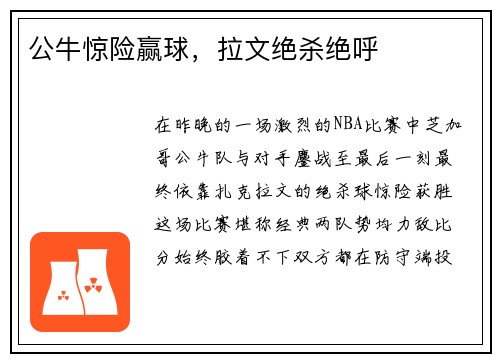 公牛惊险赢球，拉文绝杀绝呼

在昨晚的一场激烈的NBA比赛中芝加哥公牛队与对手鏖战至最后一刻最终依靠扎克拉文的绝杀球惊险获胜这场比赛堪称经典两队势均力敌比分始终胶着不下双方都在防守端投